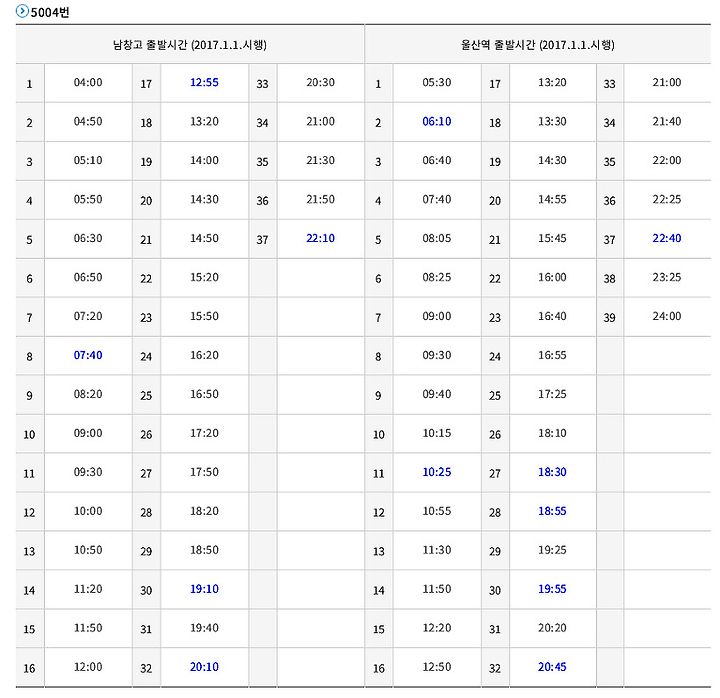 5004번

| 남창고 출발시간 (2017.1.1.시행) | | | | | | 울산역 출발시간 (2017.1.1.시행) | | | | | |
|---|---|---|---|---|---|---|---|---|---|---|---|
| 1 | 04:00 | 17 | 12:55 | 33 | 20:30 | 1 | 05:30 | 17 | 13:20 | 33 | 21:00 |
| 2 | 04:50 | 18 | 13:20 | 34 | 21:00 | 2 | 06:10 | 18 | 13:30 | 34 | 21:40 |
| 3 | 05:10 | 19 | 14:00 | 35 | 21:30 | 3 | 06:40 | 19 | 14:30 | 35 | 22:00 |
| 4 | 05:50 | 20 | 14:30 | 36 | 21:50 | 4 | 07:40 | 20 | 14:55 | 36 | 22:25 |
| 5 | 06:30 | 21 | 14:50 | 37 | 22:10 | 5 | 08:05 | 21 | 15:45 | 37 | 22:40 |
| 6 | 06:50 | 22 | 15:20 | | | 6 | 08:25 | 22 | 16:00 | 38 | 23:25 |
| 7 | 07:20 | 23 | 15:50 | | | 7 | 09:00 | 23 | 16:40 | 39 | 24:00 |
| 8 | 07:40 | 24 | 16:20 | | | 8 | 09:30 | 24 | 16:55 | | |
| 9 | 08:20 | 25 | 16:50 | | | 9 | 09:40 | 25 | 17:25 | | |
| 10 | 09:00 | 26 | 17:20 | | | 10 | 10:15 | 26 | 18:10 | | |
| 11 | 09:30 | 27 | 17:50 | | | 11 | 10:25 | 27 | 18:30 | | |
| 12 | 10:00 | 28 | 18:20 | | | 12 | 10:55 | 28 | 18:55 | | |
| 13 | 10:50 | 29 | 18:50 | | | 13 | 11:30 | 29 | 19:25 | | |
| 14 | 11:20 | 30 | 19:10 | | | 14 | 11:50 | 30 | 19:55 | | |
| 15 | 11:50 | 31 | 19:40 | | | 15 | 12:20 | 31 | 20:20 | | |
| 16 | 12:00 | 32 | 20:10 | | | 16 | 12:50 | 32 | 20:45 | | |